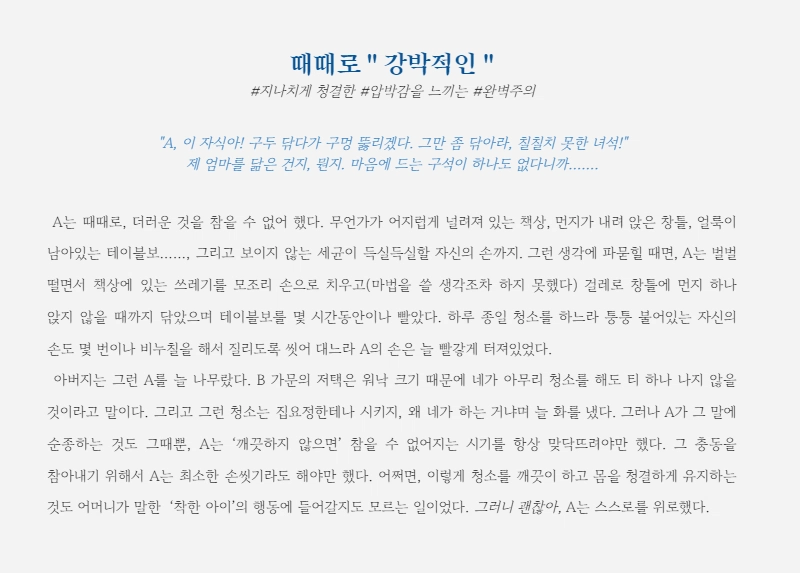 때때로 " 강박적인 "
#지나치게 청결한 #압박감을 느끼는 #완벽주의

"A, 이 자식아! 구두 닦다가 구멍 뚫리겠다. 그만 좀 닦아라, 칠칠치 못한 녀석!"
제 엄마를 닮은 건지, 뭔지. 마음에 드는 구석이 하나도 없다니까.......

A는 때때로, 더러운 것을 참을 수 없어 했다. 무언가가 어지럽게 널려져 있는 책상, 먼지가 내려 앉은 창틀, 얼룩이 남아있는 테이블보......, 그리고 보이지 않는 세균이 득실득실할 자신의 손까지. 그런 생각에 파묻힐 때면, A는 벌벌 떨면서 책상에 있는 쓰레기를 모조리 손으로 치우고(마법을 쓸 생각조차 하지 못했다) 걸레로 창틀에 먼지 하나 앉지 않을 때까지 닦았으며 테이블보를 몇 시간동안이나 빨았다. 하루 종일 청소를 하느라 퉁퉁 불어있는 자신의 손도 몇 번이나 비누칠을 해서 질리도록 씻어 대느라 A의 손은 늘 빨갛게 터져있었다.

아버지는 그런 A를 늘 나무랐다. B 가문의 저택은 워낙 크기 때문에 네가 아무리 청소를 해도 티 하나 나지 않을 것이라고 말이다. 그리고 그런 청소는 집요정한테나 시키지, 왜 네가 하는 거냐며 늘 화를 냈다. 그러나 A가 그 말에 순종하는 것도 그때뿐, A는 '깨끗하지 않으면' 참을 수 없어지는 시기를 항상 맞닥뜨려야만 했다. 그 충동을 참아내기 위해서 A는 최소한 손씻기라도 해야만 했다. 어쩌면, 이렇게 청소를 깨끗이 하고 몸을 청결하게 유지하는 것도 어머니가 말한 '착한 아이'의 행동에 들어갈지도 모르는 일이었다. 그러니 괜찮아, A는 스스로를 위로했다.